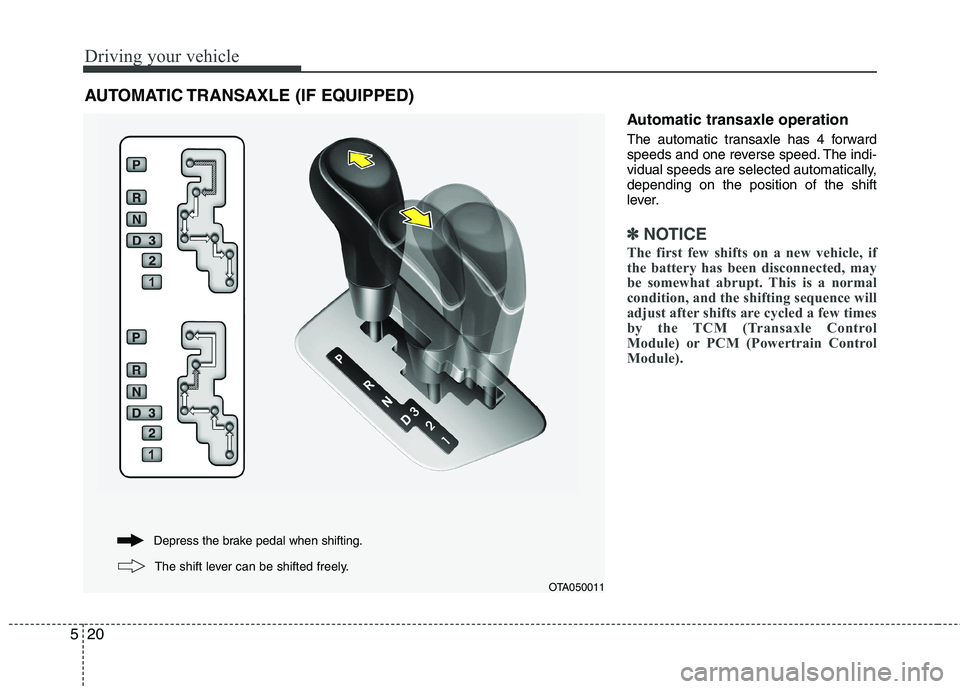 Driving your vehicle

AUTOMATIC TRANSAXLE (IF EQUIPPED)

P
R
N
D 3
2
1

P
R
N
D 3
2
1

P
R
N
D 3
2
1

Depress the brake pedal when shifting.

The shift lever can be shifted freely.

OTA050011

Automatic transaxle operation

The automatic transaxle has 4 forward speeds and one reverse speed. The individual speeds are selected automatically, depending on the position of the shift lever.

✽ NOTICE

The first few shifts on a new vehicle, if the battery has been disconnected, may be somewhat abrupt. This is a normal condition, and the shifting sequence will adjust after shifts are cycled a few times by the TCM (Transaxle Control Module) or PCM (Powertrain Control Module).

5 20

carmanualsonline.info